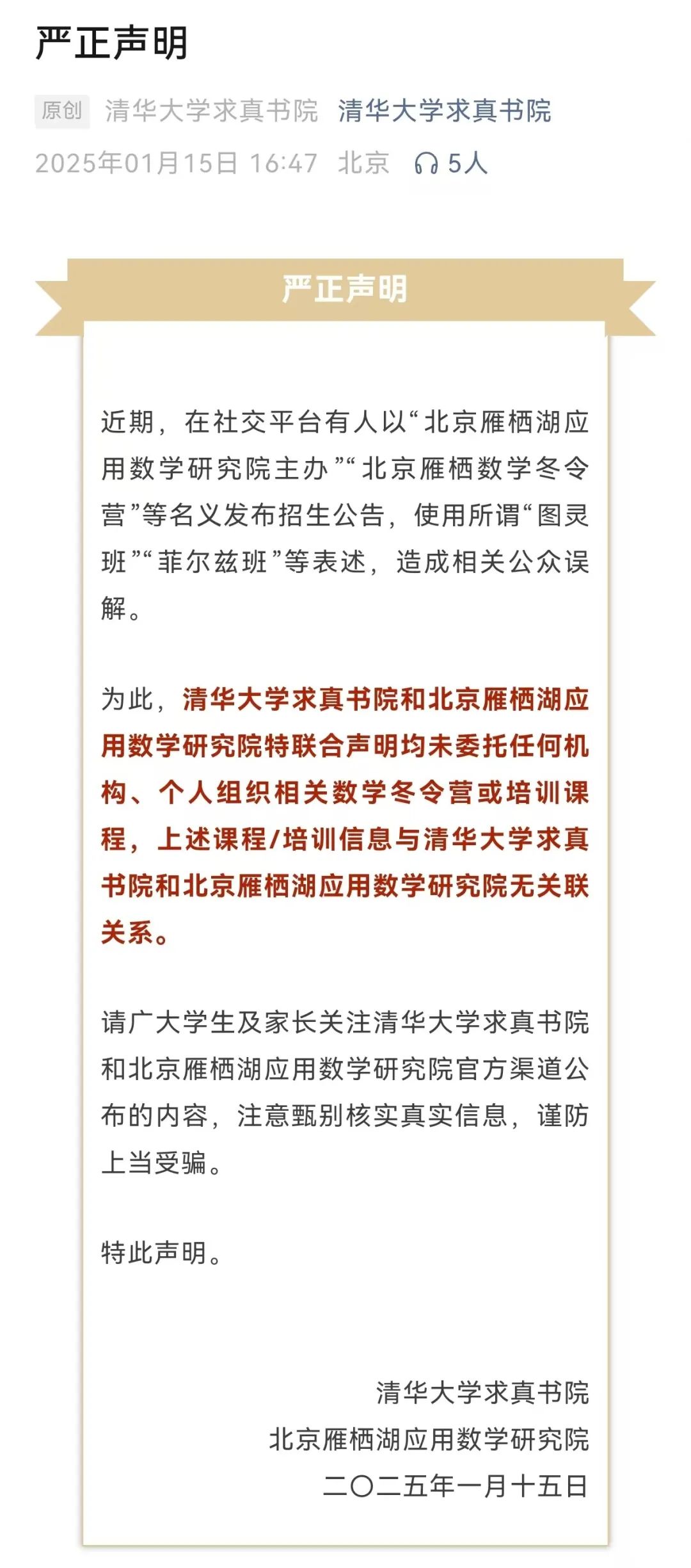 严正声明

原创 清华大学求真书院 清华大学求真书院
2025年01月15日 16:47 北京 5人

严正声明

近期，在社交平台有人以“北京雁栖湖应用数学研究院主办”“北京雁栖数学冬令营”等名义发布招生公告，使用所谓“图灵班”“菲尔兹班”等表述，造成相关公众误解。

为此，清华大学求真书院和北京雁栖湖应用数学研究院特联合声明均未委托任何机构、个人组织相关数学冬令营或培训课程，上述课程/培训信息与清华大学求真书院和北京雁栖湖应用数学研究院无关联关系。

请广大学生及家长关注清华大学求真书院和北京雁栖湖应用数学研究院官方渠道公布的内容，注意甄别核实真实信息，谨防上当受骗。

特此声明。

清华大学求真书院
北京雁栖湖应用数学研究院
二〇二五年一月十五日